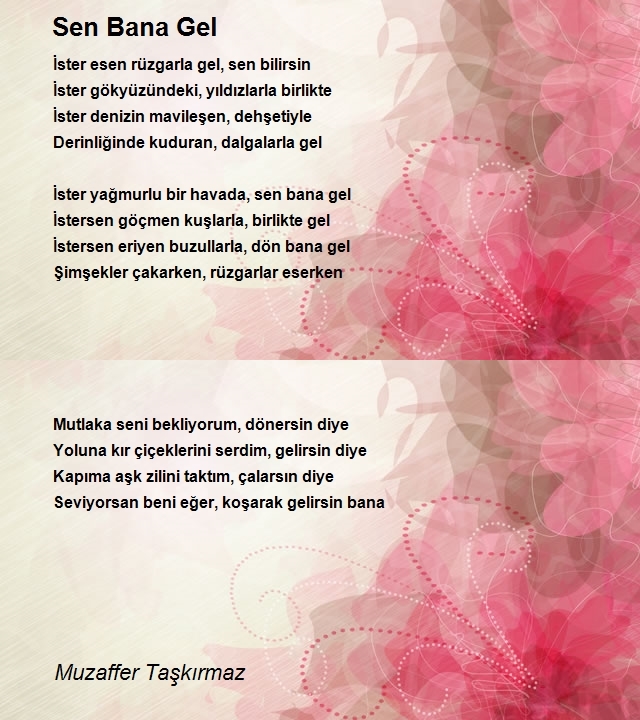 Sen Bana Gel

İster esen rüzgarla gel, sen bilirsin
İster gökyüzündeki, yıldızlarla birlikte
İster denizin mavileşen, dehşetiyle
Derinliğinde kuduran, dalgalarla gel

İster yağmurlu bir havada, sen bana gel
İstersen göçmen kuşlarla, birlikte gel
İstersen eriyen buzullarla, dön bana gel
Şimşekler çakarken, rüzgarlar eserken

Mutlaka seni bekliyorum, dönersin diye
Yoluna kır çiçeklerini serdim, gelirsin diye
Kapıma aşk zilini taktım, çalarsın diye
Seviyorsan beni eğer, koşarak gelirsin bana

Muzaffer Taşkırmaz